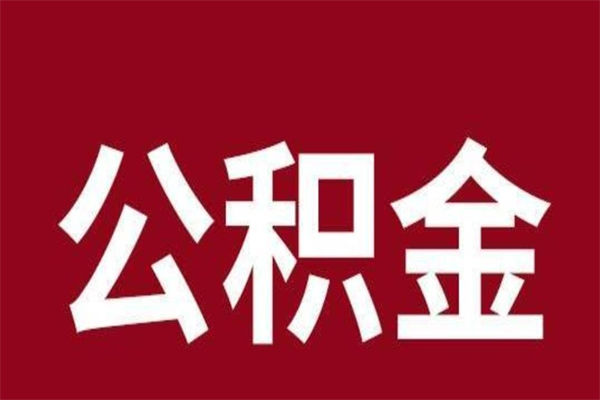 公积金